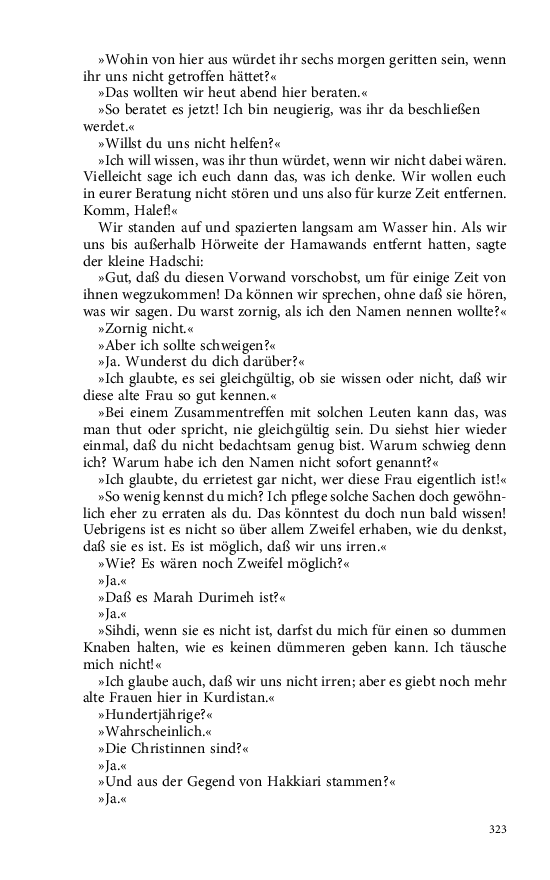 »Wohin von hier aus würdet ihr sechs morgen geritten sein, wenn ihr uns nicht getroffen hättet?«

»Das wollten wir heut abend hier beraten.«

»So beratet es jetzt! Ich bin neugierig, was ihr da beschließen werdet.«

»Willst du uns nicht helfen?«

»Ich will wissen, was ihr thun würdet, wenn wir nicht dabei wären. Vielleicht sage ich euch dann das, was ich denke. Wir wollen euch in eurer Beratung nicht stören und uns also für kurze Zeit entfernen. Komm, Halef!«

Wir standen auf und spazierten langsam am Wasser hin. Als wir uns bis außerhalb Hörweite der Hamawands entfernt hatten, sagte der kleine Hadschi:

»Gut, daß du diesen Vorwand vorschobst, um für einige Zeit von ihnen wegzukommen! Da können wir sprechen, ohne daß sie hören, was wir sagen. Du warst zornig, als ich den Namen nennen wollte?«

»Zornig nicht.«

»Aber ich sollte schweigen?«

»Ja. Wunderst du dich darüber?«

»Ich glaubte, es sei gleichgültig, ob sie wissen oder nicht, daß wir diese alte Frau so gut kennen.«

»Bei einem Zusammentreffen mit solchen Leuten kann das, was man thut oder spricht, nie gleichgültig sein. Du siehst hier wieder einmal, daß du nicht bedachtsam genug bist. Warum schwieg denn ich? Warum habe ich den Namen nicht sofort genannt?«

»Ich glaubte, du errietest gar nicht, wer diese Frau eigentlich ist!«

»So wenig kennst du mich? Ich pflege solche Sachen doch gewöhnlich eher zu erraten als du. Das könntest du doch nun bald wissen! Uebrigens ist es nicht so über allem Zweifel erhaben, wie du denkst, daß sie es ist. Es ist möglich, daß wir uns irren.«

»Wie? Es wären noch Zweifel möglich?«

»Ja.«

»Daß es Marah Durimeh ist?«

»Ja.«

»Sihdi, wenn sie es nicht ist, darfst du mich für einen so dummen Knaben halten, wie es keinen dümmeren geben kann. Ich täusche mich nicht!«

»Ich glaube auch, daß wir uns nicht irren; aber es giebt noch mehr alte Frauen hier in Kurdistan.«

»Hundertjährige?«

»Wahrscheinlich.«

»Die Christinnen sind?«

»Ja.«

»Und aus der Gegend von Hakkiari stammen?«

»Ja.«

323